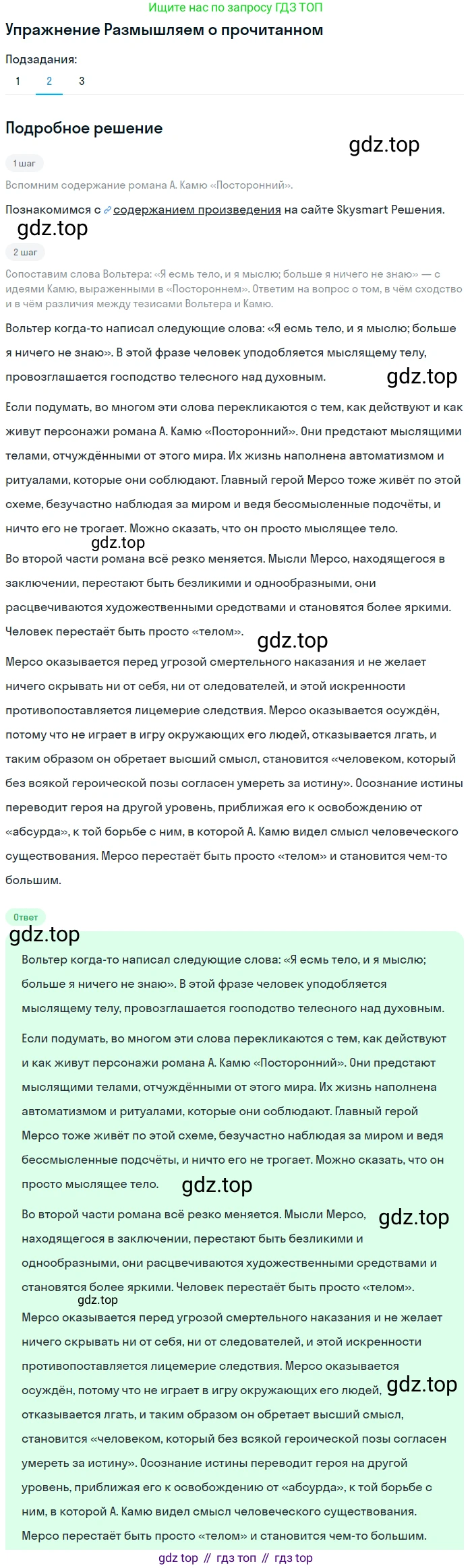 Ищите нас по запросу ГДЗ ТОП

Упражнение Размышляем о прочитанном

Подзадания:

1 2 3

Подробное решение

gdz.top

1 шаг

Вспомним содержание романа А. Камю «Посторонний».

Познакомимся с содержанием произведения на сайте Skysmart Решения.

gdz.top

2 шаг

Сопоставим слова Вольтера: «Я есмь тело, и я мыслю; больше я ничего не знаю» — с идеями Камю, выраженными в «Постороннем». Ответим на вопрос о том, в чём сходство и в чём различия между тезисами Вольтера и Камю.

Вольтер когда-то написал следующие слова: «Я есмь тело, и я мыслю; больше я ничего не знаю». В этой фразе человек уподобляется мыслящему телу, провозглашается господство телесного над духовным.

gdz.top

Если подумать, во многом эти слова перекликаются с тем, как действуют и как живут персонажи романа А. Камю «Посторонний». Они предстают мыслящими телами, отчуждёнными от этого мира. Их жизнь наполнена автоматизмом и ритуалами, которые они соблюдают. Главный герой Мерсо тоже живёт по этой схеме, безучастно наблюдая за миром и ведя бессмысленные подсчёты, и ничто его не трогает. Можно сказать, что он просто мыслящее тело.

gdz.top

Во второй части романа всё резко меняется. Мысли Мерсо, находящегося в заключении, перестают быть безликими и однообразными, они расцвечиваются художественными средствами и становятся более яркими. Человек перестаёт быть просто «телом».

gdz.top

Мерсо оказывается перед угрозой смертельного наказания и не желает ничего скрывать ни от себя, ни от следователей, и этой искренности противопоставляется лицемерие следствия. Мерсо оказывается осуждён, потому что не играет в игру окружающих его людей, отказывается лгать, и таким образом он обретает высший смысл, становится «человеком, который без всякой героической позы согласен умереть за истину». Осознание истины переводит героя на другой уровень, приближая его к освобождению от «абсурда», к той борьбе с ним, в которой А. Камю видел смысл человеческого существования. Мерсо перестаёт быть просто «телом» и становится чем-то большим.

Ответ

gdz.top

Вольтер когда-то написал следующие слова: «Я есмь тело, и я мыслю; больше я ничего не знаю». В этой фразе человек уподобляется мыслящему телу, провозглашается господство телесного над духовным.

Если подумать, во многом эти слова перекликаются с тем, как действуют и как живут персонажи романа А. Камю «Посторонний». Они предстают мыслящими телами, отчуждёнными от этого мира. Их жизнь наполнена автоматизмом и ритуалами, которые они соблюдают. Главный герой Мерсо тоже живёт по этой схеме, безучастно наблюдая за миром и ведя бессмысленные подсчёты, и ничто его не трогает. Можно сказать, что он просто мыслящее тело.

gdz.top

Во второй части романа всё резко меняется. Мысли Мерсо, находящегося в заключении, перестают быть безликими и однообразными, они расцвечиваются художественными средствами и становятся более яркими. Человек перестаёт быть просто «телом».

gdz.top

gdz.top

Мерсо оказывается перед угрозой смертельного наказания и не желает ничего скрывать ни от себя, ни от следователей, и этой искренности противопоставляется лицемерие следствия. Мерсо оказывается осуждён, потому что не играет в игру окружающих его людей, отказывается лгать, и таким образом он обретает высший смысл, становится «человеком, который без всякой героической позы согласен умереть за истину». Осознание истины переводит героя на другой уровень, приближая его к освобождению от «абсурда», к той борьбе с ним, в которой А. Камю видел смысл человеческого существования. Мерсо перестаёт быть просто «телом» и становится чем-то большим.

gdz.top

gdz top // гдз топ // гдз top